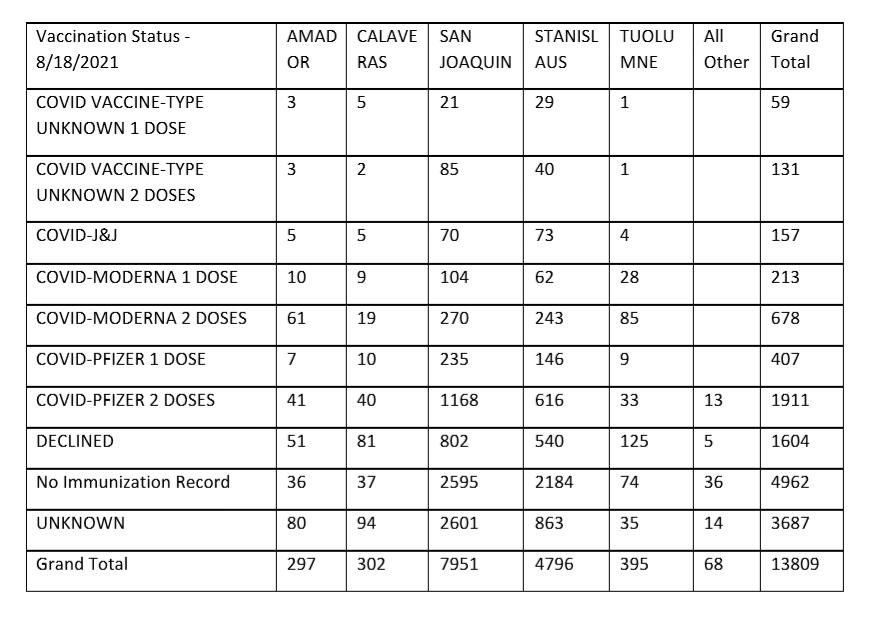 | Vaccination Status - 8/18/2021 | AMADOR | CALAVERAS | SAN JOAQUIN | STANISLAUS | TUOLUMNE | All Other | Grand Total |
|---|---|---|---|---|---|---|---|
| COVID VACCINE-TYPE UNKNOWN 1 DOSE | 3 | 5 | 21 | 29 | 1 | | 59 |
| COVID VACCINE-TYPE UNKNOWN 2 DOSES | 3 | 2 | 85 | 40 | 1 | | 131 |
| COVID-J&J | 5 | 5 | 70 | 73 | 4 | | 157 |
| COVID-MODERNA 1 DOSE | 10 | 9 | 104 | 62 | 28 | | 213 |
| COVID-MODERNA 2 DOSES | 61 | 19 | 270 | 243 | 85 | | 678 |
| COVID-PFIZER 1 DOSE | 7 | 10 | 235 | 146 | 9 | | 407 |
| COVID-PFIZER 2 DOSES | 41 | 40 | 1168 | 616 | 33 | 13 | 1911 |
| DECLINED | 51 | 81 | 802 | 540 | 125 | 5 | 1604 |
| No Immunization Record | 36 | 37 | 2595 | 2184 | 74 | 36 | 4962 |
| UNKNOWN | 80 | 94 | 2601 | 863 | 35 | 14 | 3687 |
| Grand Total | 297 | 302 | 7951 | 4796 | 395 | 68 | 13809 |